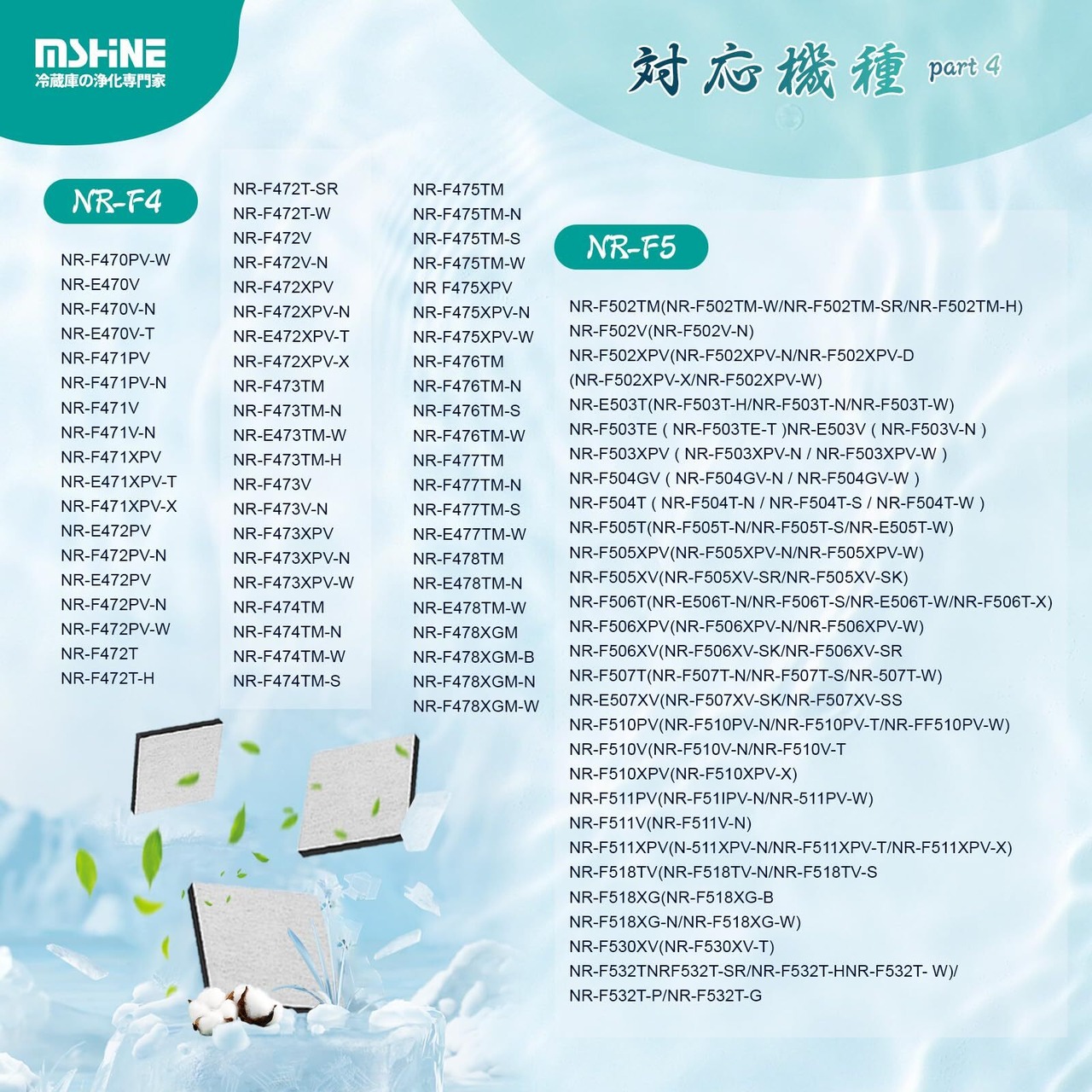 MSHINE
冷蔵庫の浄化専門家

対応機種 part 4

NR-F4

NR-F470PV-W
NR-E470V
NR-F470V-N
NR-E470V-T
NR-F471PV
NR-F471PV-N
NR-F471V
NR-F471V-N
NR-F471XPV
NR-E471XPV-T
NR-F471XPV-X
NR-E472PV
NR-F472PV-N
NR-E472PV
NR-F472PV-N
NR-F472PV-W
NR-F472T
NR-F472T-H

NR-F472T-SR
NR-F472T-W
NR-F472V
NR-F472V-N
NR-F472XPV
NR-F472XPV-N
NR-E472XPV-T
NR-F472XPV-X
NR-F473TM
NR-F473TM-N
NR-E473TM-W
NR-F473TM-H
NR-F473V
NR-F473V-N
NR-F473XPV
NR-F473XPV-N
NR-F473XPV-W
NR-F474TM
NR-F474TM-N
NR-F474TM-W
NR-F474TM-S

NR-F475TM
NR-F475TM-N
NR-F475TM-S
NR-F475TM-W
NR F475XPV
NR-F475XPV-N
NR-F475XPV-W
NR-F476TM
NR-F476TM-N
NR-F476TM-S
NR-F476TM-W
NR-F477TM
NR-F477TM-N
NR-F477TM-S
NR-E477TM-W
NR-F478TM
NR-E478TM-N
NR-E478TM-W
NR-F478XGM
NR-F478XGM-B
NR-F478XGM-N
NR-F478XGM-W

NR-F5

NR-F502TM(NR-F502TM-W/NR-F502TM-SR/NR-F502TM-H)
NR-F502V(NR-F502V-N)
NR-F502XPV(NR-F502XPV-N/NR-F502XPV-D
(NR-F502XPV-X/NR-F502XPV-W)
NR-E503T(NR-F503T-H/NR-F503T-N/NR-F503T-W)
NR-F503TE ( NR-F503TE-T )NR-E503V ( NR-F503V-N )
NR-F503XPV ( NR-F503XPV-N / NR-F503XPV-W )
NR-F504GV ( NR-F504GV-N / NR-F504GV-W )
NR-F504T ( NR-F504T-N / NR-F504T-S / NR-F504T-W )
NR-F505T(NR-F505T-N/NR-F505T-S/NR-E505T-W)
NR-F505XPV(NR-F505XPV-N/NR-F505XPV-W)
NR-F505XV(NR-F505XV-SR/NR-F505XV-SK)
NR-F506T(NR-E506T-N/NR-F506T-S/NR-E506T-W/NR-F506T-X)
NR-F506XPV(NR-F506XPV-N/NR-F506XPV-W)
NR-F506XV(NR-F506XV-SK/NR-F506XV-SR
NR-F507T(NR-F507T-N/NR-F507T-S/NR-507T-W)
NR-E507XV(NR-F507XV-SK/NR-F507XV-SS
NR-F510PV(NR-F510PV-N/NR-F510PV-T/NR-FF510PV-W)
NR-F510V(NR-F510V-N/NR-F510V-T
NR-F510XPV(NR-F510XPV-X)
NR-F511PV(NR-F51IPV-N/NR-511PV-W)
NR-F511V(NR-F511V-N)
NR-F511XPV(N-511XPV-N/NR-F511XPV-T/NR-F511XPV-X)
NR-F518TV(NR-F518TV-N/NR-F518TV-S
NR-F518XG(NR-F518XG-B
NR-F518XG-N/NR-F518XG-W)
NR-F530XV(NR-F530XV-T)
NR-F532TNRF532T-SR/NR-F532T-HNR-F532T- W)/
NR-F532T-P/NR-F532T-G